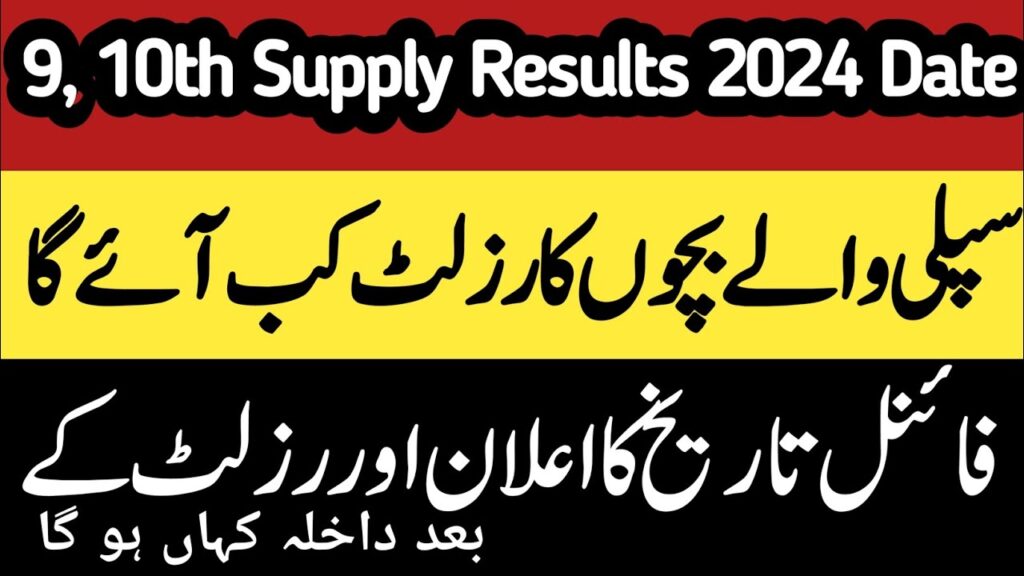 9, 10th Supply Results 2024 Date

سپلی والے بچوں کا رزلٹ کب آئے گا

فائنل تاریخ کا اعلان اور رزلٹ کے

بعد داخلہ کہاں ہو گا